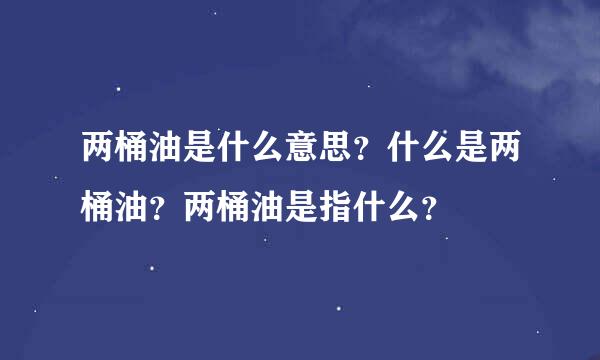 两桶油是什么意思？什么是两桶油？两桶油是指什么？